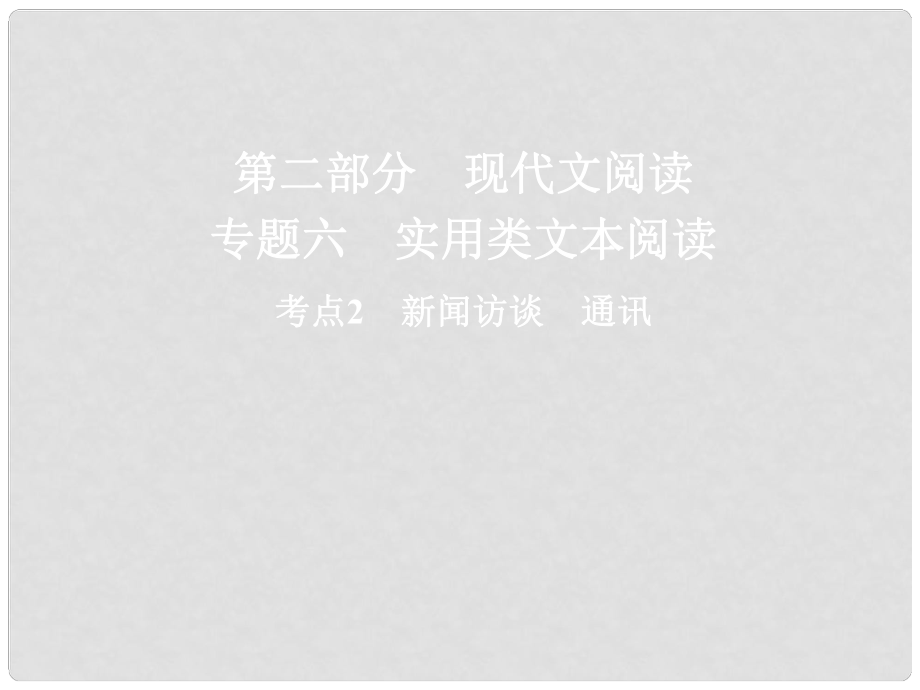 第二部分　现代文阅读
专题六　实用类文本阅读
考点2　新闻访谈　通讯